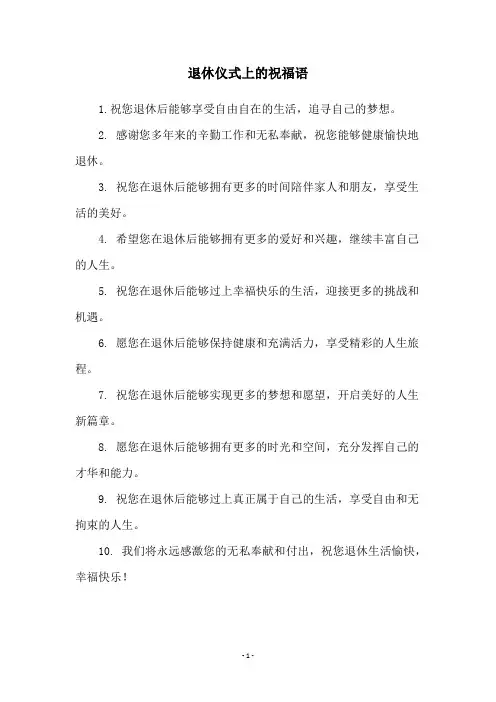 退休仪式上的祝福语

1. 祝您退休后能够享受自由自在的生活，追寻自己的梦想。

2. 感谢您多年来的辛勤工作和无私奉献，祝您能够健康愉快地退休。

3. 祝您在退休后能够拥有更多的时间陪伴家人和朋友，享受生活的美好。

4. 希望您在退休后能够拥有更多的爱好和兴趣，继续丰富自己的人生。

5. 祝您在退休后能够过上幸福快乐的生活，迎接更多的挑战和机遇。

6. 愿您在退休后能够保持健康和充满活力，享受精彩的人生旅程。

7. 祝您在退休后能够实现更多的梦想和愿望，开启美好的人生新篇章。

8. 愿您在退休后能够拥有更多的时光和空间，充分发挥自己的才华和能力。

9. 祝您在退休后能够过上真正属于自己的生活，享受自由和无拘束的人生。

10. 我们将永远感激您的无私奉献和付出，祝您退休生活愉快，幸福快乐！

- 1 -